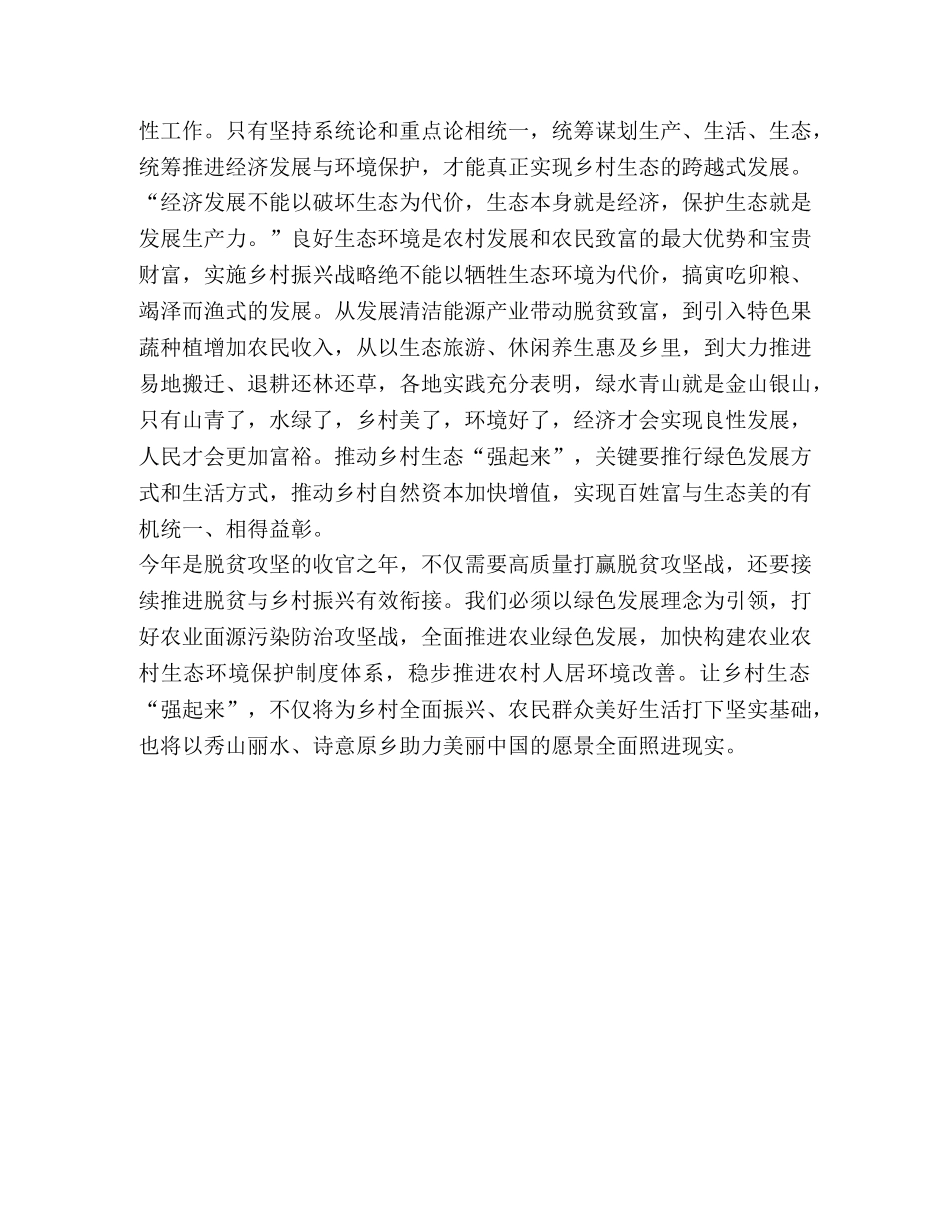 性工作。只有坚持系统论和重点论相统一，统筹谋划生产、生活、生态，统筹推进经济发展与环境保护，才能真正实现乡村生态的跨越式发展。

“经济发展不能以破坏生态为代价，生态本身就是经济，保护生态就是发展生产力。”良好生态环境是农村发展和农民致富的最大优势和宝贵财富，实施乡村振兴战略绝不能以牺牲生态环境为代价，搞寅吃卯粮、竭泽而渔式的发展。从发展清洁能源产业带动脱贫致富，到引入特色果蔬种植增加农民收入，从以生态旅游、休闲养生惠及乡里，到大力推进易地搬迁、退耕还林还草，各地实践充分表明，绿水青山就是金山银山，只有山青了，水绿了，乡村美了，环境好了，经济才会实现良性发展，人民才会更加富裕。推动乡村生态“强起来”，关键要推行绿色发展方式和生活方式，推动乡村自然资本加快增值，实现百姓富与生态美的有机统一、相得益彰。

今年是脱贫攻坚的收官之年，不仅需要高质量打赢脱贫攻坚战，还要接续推进脱贫与乡村振兴有效衔接。我们必须以绿色发展理念为引领，打好农业面源污染防治攻坚战，全面推进农业绿色发展，加快构建农业农村生态环境保护制度体系，稳步推进农村人居环境改善。让乡村生态“强起来”，不仅将为乡村全面振兴、农民群众美好生活打下坚实基础，也将以秀山丽水、诗意原乡助力美丽中国的愿景全面照进现实。